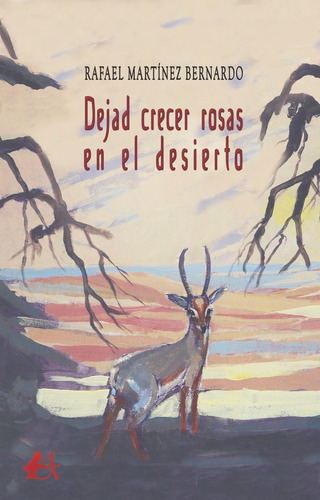 RAFAEL MARTÍNEZ BERNARDO

Dejad crecer rosas en el desierto